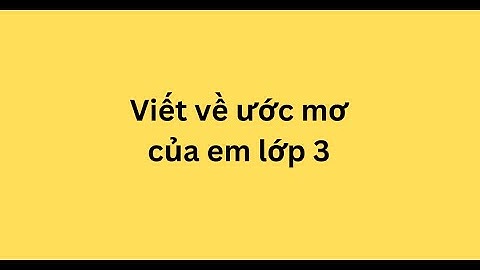 Viết về ước mơ của em lớp 3